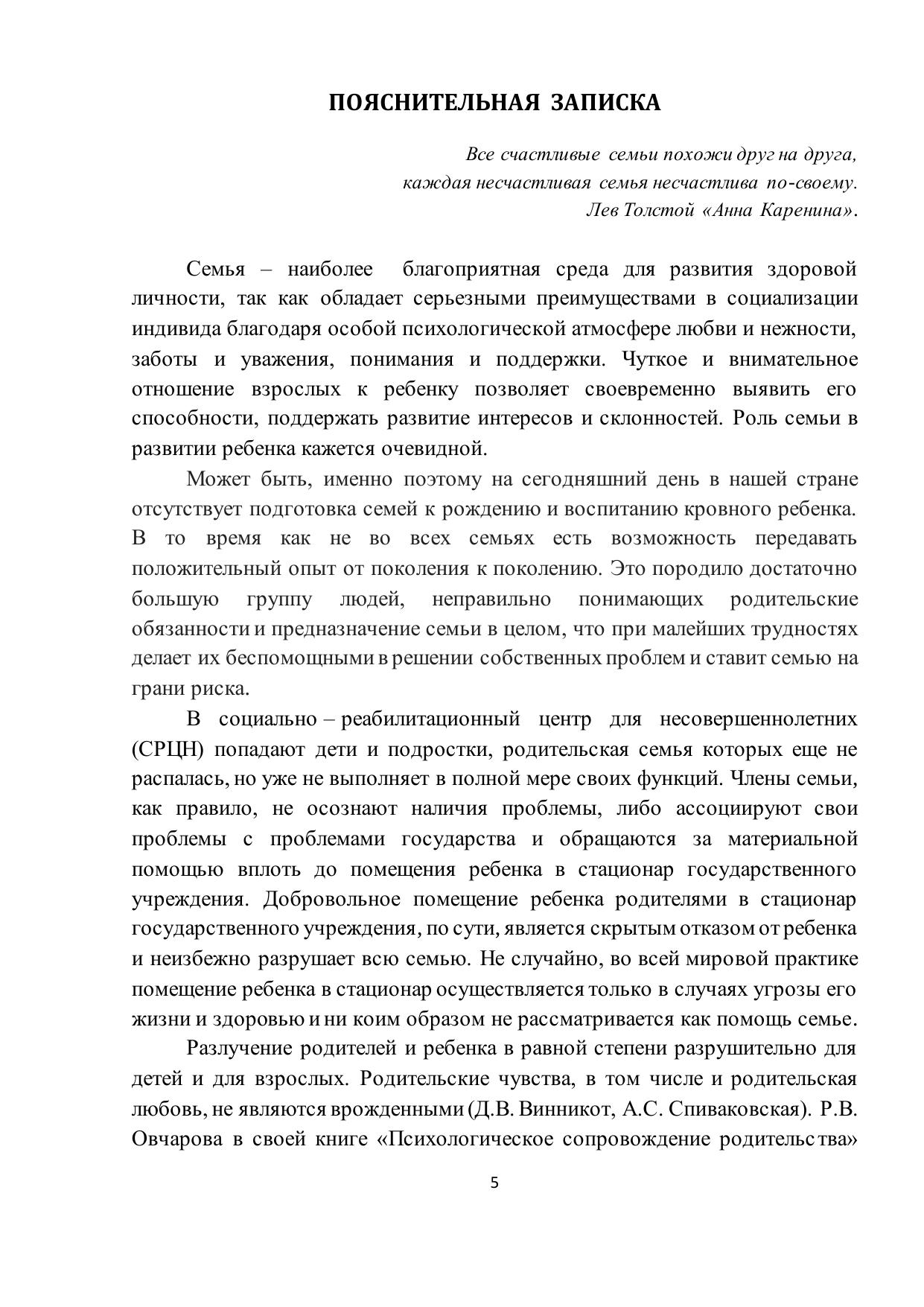 ПОЯСНИТЕЛЬНАЯ ЗАПИСКА

Все счастливые семьи похожи друг на друга,
каждая несчастливая семья несчастлива по-своему.
Лев Толстой «Анна Каренина».

Семья – наиболее благоприятная среда для развития здоровой личности, так как обладает серьезными преимуществами в социализации индивида благодаря особой психологической атмосфере любви и нежности, заботы и уважения, понимания и поддержки. Чуткое и внимательное отношение взрослых к ребенку позволяет своевременно выявить его способности, поддержать развитие интересов и склонностей. Роль семьи в развитии ребенка кажется очевидной.

Может быть, именно поэтому на сегодняшний день в нашей стране отсутствует подготовка семей к рождению и воспитанию кровного ребенка. В то время как не во всех семьях есть возможность передавать положительный опыт от поколения к поколению. Это породило достаточно большую группу людей, неправильно понимающих родительские обязанности и предназначение семьи в целом, что при малейших трудностях делает их беспомощными в решении собственных проблем и ставит семью на грани риска.

В социально – реабилитационный центр для несовершеннолетних (СРЦН) попадают дети и подростки, родительская семья которых еще не распалась, но уже не выполняет в полной мере своих функций. Члены семьи, как правило, не осознают наличия проблемы, либо ассоциируют свои проблемы с проблемами государства и обращаются за материальной помощью вплоть до помещения ребенка в стационар государственного учреждения. Добровольное помещение ребенка родителями в стационар государственного учреждения, по сути, является скрытым отказом от ребенка и неизбежно разрушает всю семью. Не случайно, во всей мировой практике помещение ребенка в стационар осуществляется только в случаях угрозы его жизни и здоровью и ни коим образом не рассматривается как помощь семье.

Разлучение родителей и ребенка в равной степени разрушительно для детей и для взрослых. Родительские чувства, в том числе и родительская любовь, не являются врожденными (Д.В. Винникот, А.С. Спиваковская). Р.В. Овчарова в своей книге «Психологическое сопровождение родительства»

5